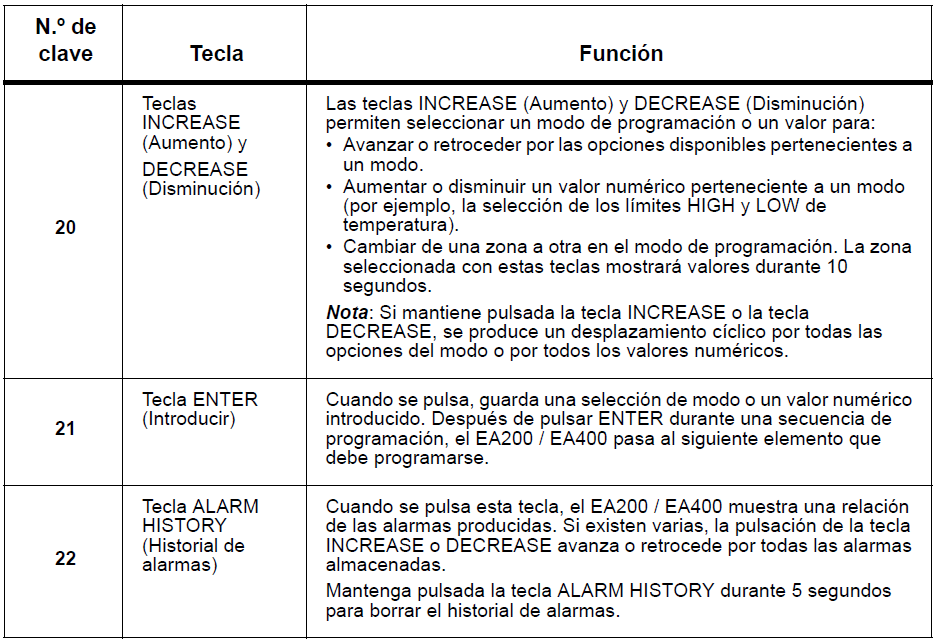 | N.º de clave | Tecla | Función |
|---|---|---|
| 20 | Teclas INCREASE (Aumento) y DECREASE (Disminución) | Las teclas INCREASE (Aumento) y DECREASE (Disminución) permiten seleccionar un modo de programación o un valor para: • Avanzar o retroceder por las opciones disponibles pertenecientes a un modo. • Aumentar o disminuir un valor numérico perteneciente a un modo (por ejemplo, la selección de los límites HIGH y LOW de temperatura). • Cambiar de una zona a otra en el modo de programación. La zona seleccionada con estas teclas mostrará valores durante 10 segundos. ***Nota***: Si mantiene pulsada la tecla INCREASE o la tecla DECREASE, se produce un desplazamiento cíclico por todas las opciones del modo o por todos los valores numéricos. |
| 21 | Tecla ENTER (Introducir) | Cuando se pulsa, guarda una selección de modo o un valor numérico introducido. Después de pulsar ENTER durante una secuencia de programación, el EA200 / EA400 pasa al siguiente elemento que debe programarse. |
| 22 | Tecla ALARM HISTORY (Historial de alarmas) | Cuando se pulsa esta tecla, el EA200 / EA400 muestra una relación de las alarmas producidas. Si existen varias, la pulsación de la tecla INCREASE o DECREASE avanza o retrocede por todas las alarmas almacenadas. Mantenga pulsada la tecla ALARM HISTORY durante 5 segundos para borrar el historial de alarmas. |